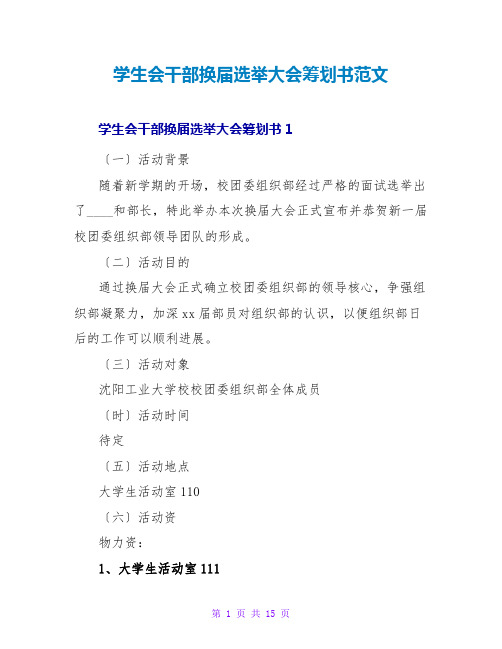 学生会干部换届选举大会筹划书范文

学生会干部换届选举大会筹划书 1

〔一〕活动背景

随着新学期的开场，校团委组织部经过严格的面试选举出了____和部长，特此举办本次换届大会正式宣布并恭贺新一届校团委组织部领导团队的形成。

〔二〕活动目的

通过换届大会正式确立校团委组织部的领导核心，争强组织部凝聚力，加深xx届部员对组织部的认识，以便组织部日后的工作可以顺利进展。

〔三〕活动对象

沈阳工业大学校校团委组织部全体成员

〔时〕活动时间

待定

〔五〕活动地点

大学生活动室 110

〔六〕活动资

物力资：

1、大学生活动室 111

第 1 页 共 15 页